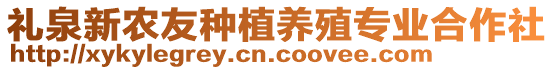 礼泉新农友种植养殖专业合作社
http://xykylegrey.cn.coovee.com